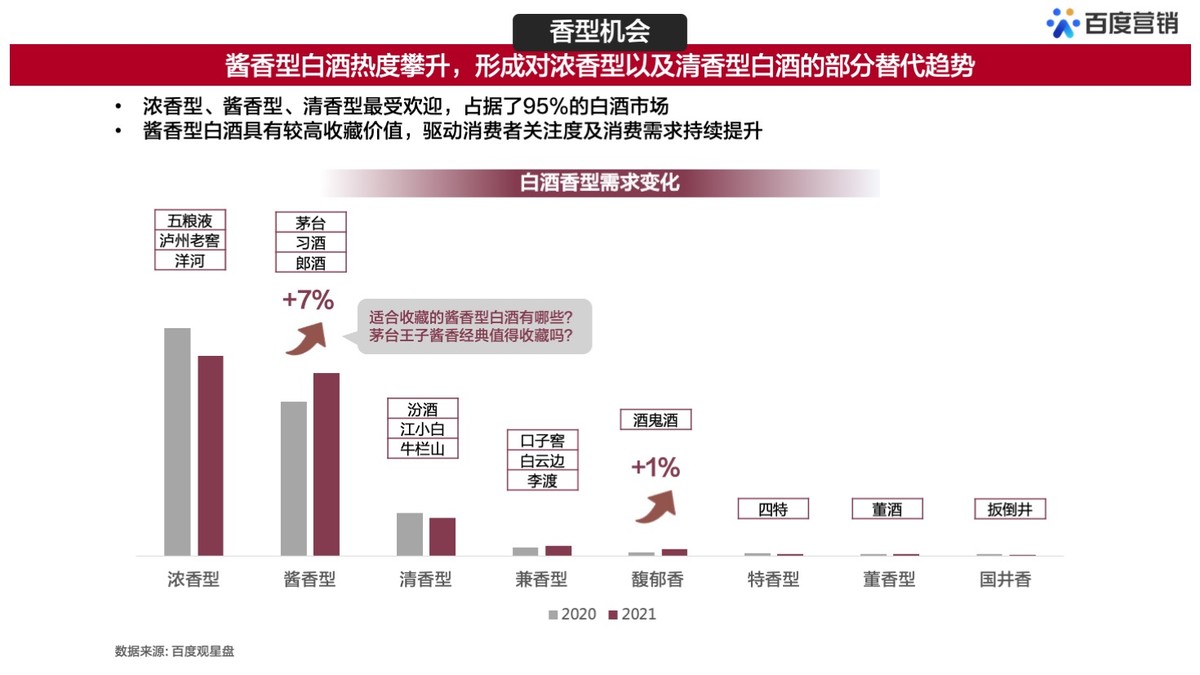 香型机会

百度营销

酱香型白酒热度攀升，形成对浓香型以及清香型白酒的部分替代趋势

• 浓香型、酱香型、清香型最受欢迎，占据了95%的白酒市场
• 酱香型白酒具有较高收藏价值，驱动消费者关注度及消费需求持续提升

白酒香型需求变化

五粮液
泸州老窖
洋河

茅台
习酒
郎酒

+7%

适合收藏的酱香型白酒有哪些？
茅台王子酱香经典值得收藏吗？

汾酒
江小白
牛栏山

口子窖
白云边
李渡

酒鬼酒

+1%

四特

董酒

扳倒井

浓香型 酱香型 清香型 兼香型 馥郁香 特香型 董香型 国井香

2020 2021

数据来源：百度观星盘